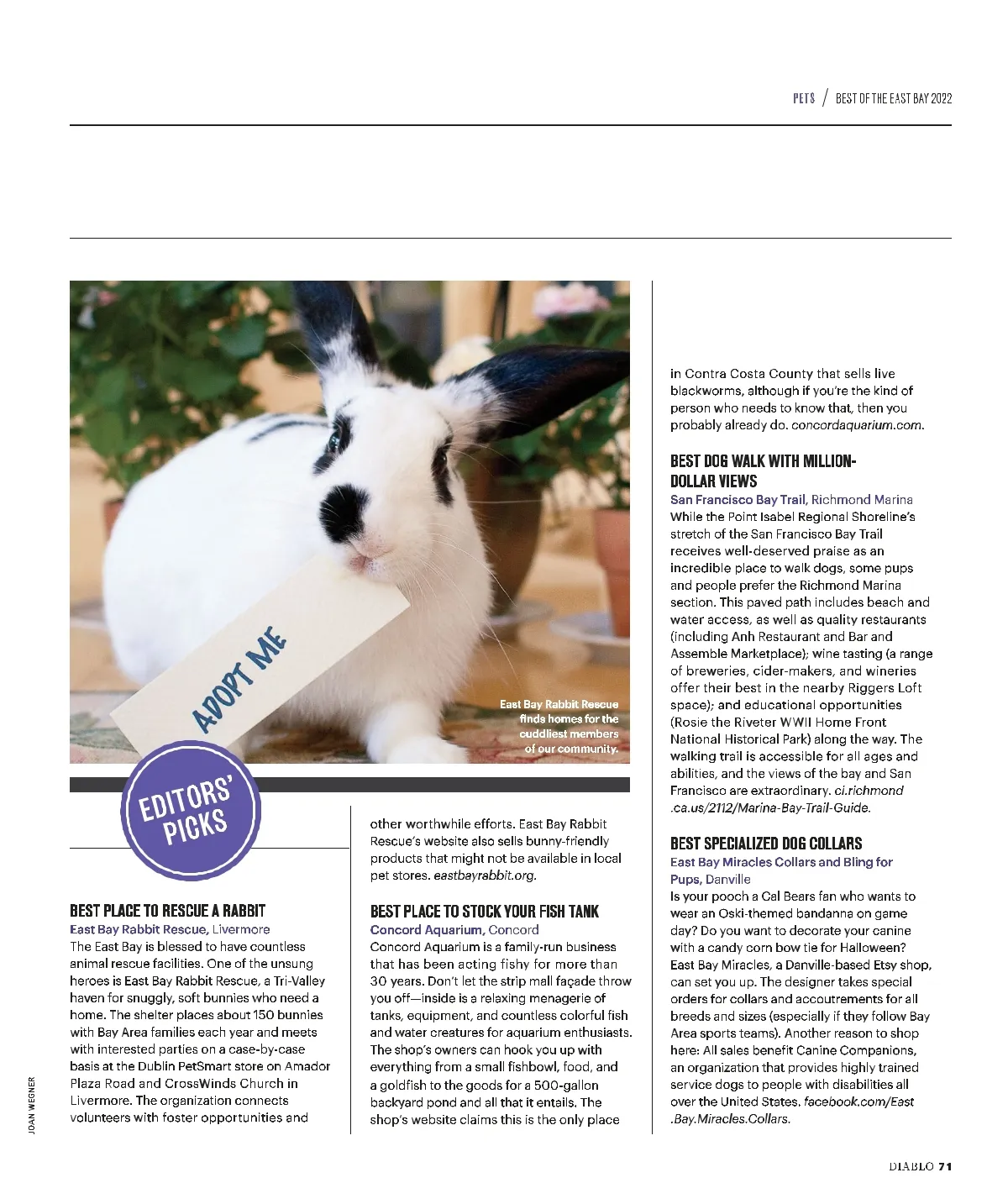 PETS / BEST OF THE EAST BAY 2022

ADOPT ME

East Bay Rabbit Rescue finds homes for the cuddliest members of our community.

EDITORS' PICKS

BEST PLACE TO RESCUE A RABBIT
East Bay Rabbit Rescue, Livermore
The East Bay is blessed to have countless animal rescue facilities. One of the unsung heroes is East Bay Rabbit Rescue, a Tri-Valley haven for snuggly, soft bunnies who need a home. The shelter places about 150 bunnies with Bay Area families each year and meets with interested parties on a case-by-case basis at the Dublin PetSmart store on Amador Plaza Road and CrossWinds Church in Livermore. The organization connects volunteers with foster opportunities and other worthwhile efforts. East Bay Rabbit Rescue's website also sells bunny-friendly products that might not be available in local pet stores. eastbayrabbit.org.

BEST PLACE TO STOCK YOUR FISH TANK
Concord Aquarium, Concord
Concord Aquarium is a family-run business that has been acting fishy for more than 30 years. Don't let the strip mall façade throw you off—inside is a relaxing menagerie of tanks, equipment, and countless colorful fish and water creatures for aquarium enthusiasts. The shop's owners can hook you up with everything from a small fishbowl, food, and a goldfish to the goods for a 500-gallon backyard pond and all that it entails. The shop's website claims this is the only place in Contra Costa County that sells live blackworms, although if you're the kind of person who needs to know that, then you probably already do. concordaquarium.com.

BEST DOG WALK WITH MILLION-DOLLAR VIEWS
San Francisco Bay Trail, Richmond Marina
While the Point Isabel Regional Shoreline's stretch of the San Francisco Bay Trail receives well-deserved praise as an incredible place to walk dogs, some pups and people prefer the Richmond Marina section. This paved path includes beach and water access, as well as quality restaurants (including Anh Restaurant and Bar and Assemble Marketplace); wine tasting (a range of breweries, cider-makers, and wineries offer their best in the nearby Riggers Loft space); and educational opportunities (Rosie the Riveter WWII Home Front National Historical Park) along the way. The walking trail is accessible for all ages and abilities, and the views of the bay and San Francisco are extraordinary. ci.richmond.ca.us/2112/Marina-Bay-Trail-Guide.

BEST SPECIALIZED DOG COLLARS
East Bay Miracles Collars and Bling for Pups, Danville
Is your pooch a Cal Bears fan who wants to wear an Oski-themed bandanna on game day? Do you want to decorate your canine with a candy corn bow tie for Halloween? East Bay Miracles, a Danville-based Etsy shop, can set you up. The designer takes special orders for collars and accoutrements for all breeds and sizes (especially if they follow Bay Area sports teams). Another reason to shop here: All sales benefit Canine Companions, an organization that provides highly trained service dogs to people with disabilities all over the United States. facebook.com/East.Bay.Miracles.Collars.

JOAN WEGNER

DIABLO 71